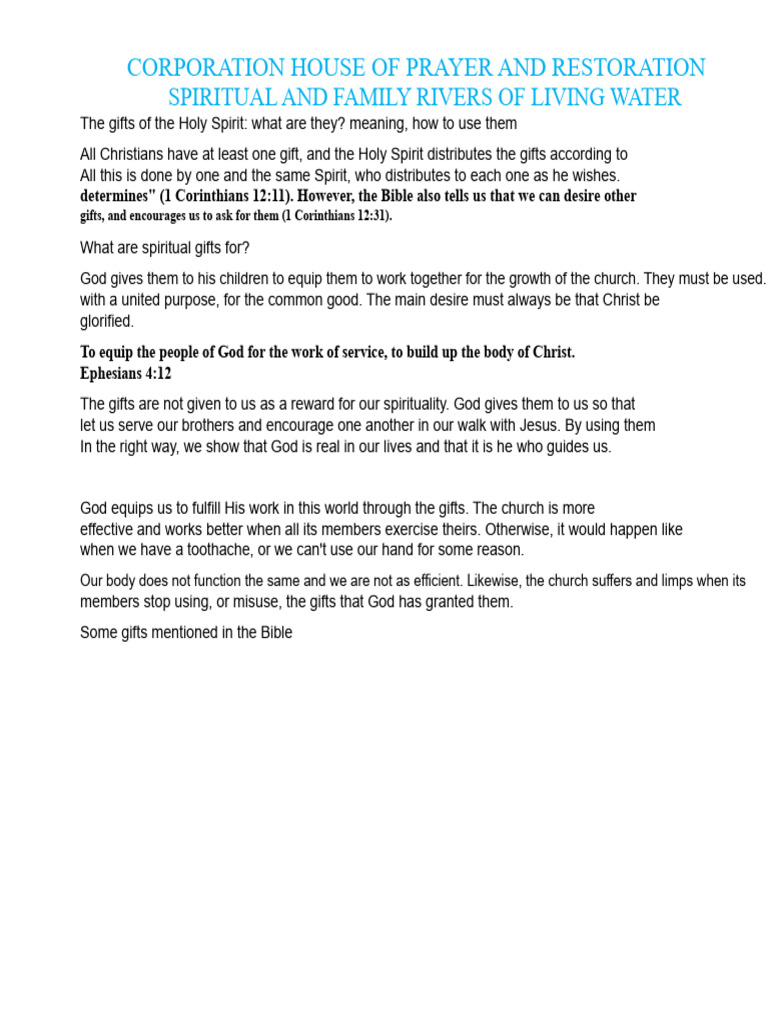 CORPORATION HOUSE OF PRAYER AND RESTORATION
SPIRITUAL AND FAMILY RIVERS OF LIVING WATER

The gifts of the Holy Spirit: what are they? meaning, how to use them

All Christians have at least one gift, and the Holy Spirit distributes the gifts according to All this is done by one and the same Spirit, who distributes to each one as he wishes. determines" (1 Corinthians 12:11). However, the Bible also tells us that we can desire other gifts, and encourages us to ask for them (1 Corinthians 12:31).

What are spiritual gifts for?

God gives them to his children to equip them to work together for the growth of the church. They must be used. with a united purpose, for the common good. The main desire must always be that Christ be glorified.

To equip the people of God for the work of service, to build up the body of Christ.
Ephesians 4:12

The gifts are not given to us as a reward for our spirituality. God gives them to us so that let us serve our brothers and encourage one another in our walk with Jesus. By using them In the right way, we show that God is real in our lives and that it is he who guides us.

God equips us to fulfill His work in this world through the gifts. The church is more effective and works better when all its members exercise theirs. Otherwise, it would happen like when we have a toothache, or we can't use our hand for some reason.

Our body does not function the same and we are not as efficient. Likewise, the church suffers and limps when its members stop using, or misuse, the gifts that God has granted them.

Some gifts mentioned in the Bible